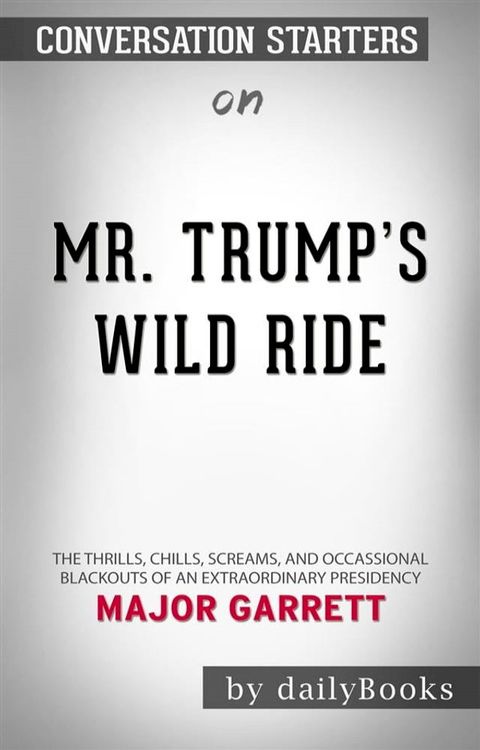 CONVERSATION STARTERS

on

MR. TRUMP'S WILD RIDE

THE THRILLS, CHILLS, SCREAMS, AND OCCASSIONAL BLACKOUTS OF AN EXTRAORDINARY PRESIDENCY

MAJOR GARRETT

by dailyBooks